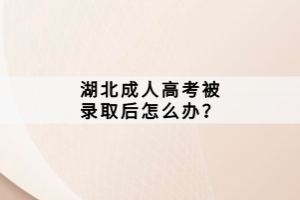 湖北成人高考被录取后怎么办？